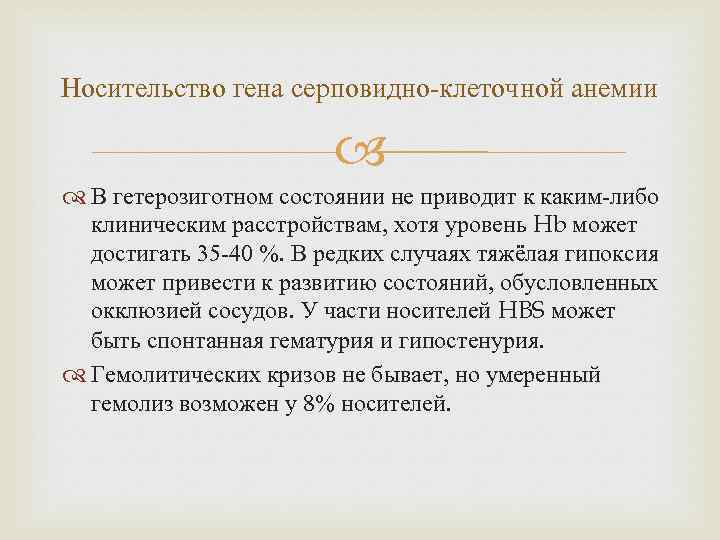 Носительство гена серповидно-клеточной анемии

В гетерозиготном состоянии не приводит к каким-либо клиническим расстройствам, хотя уровень Hb может достигать 35-40 %. В редких случаях тяжёлая гипоксия может привести к развитию состояний, обусловленных окклюзией сосудов. У части носителей HBS может быть спонтанная гематурия и гипостенурия.

Гемолитических кризов не бывает, но умеренный гемолиз возможен у 8% носителей.